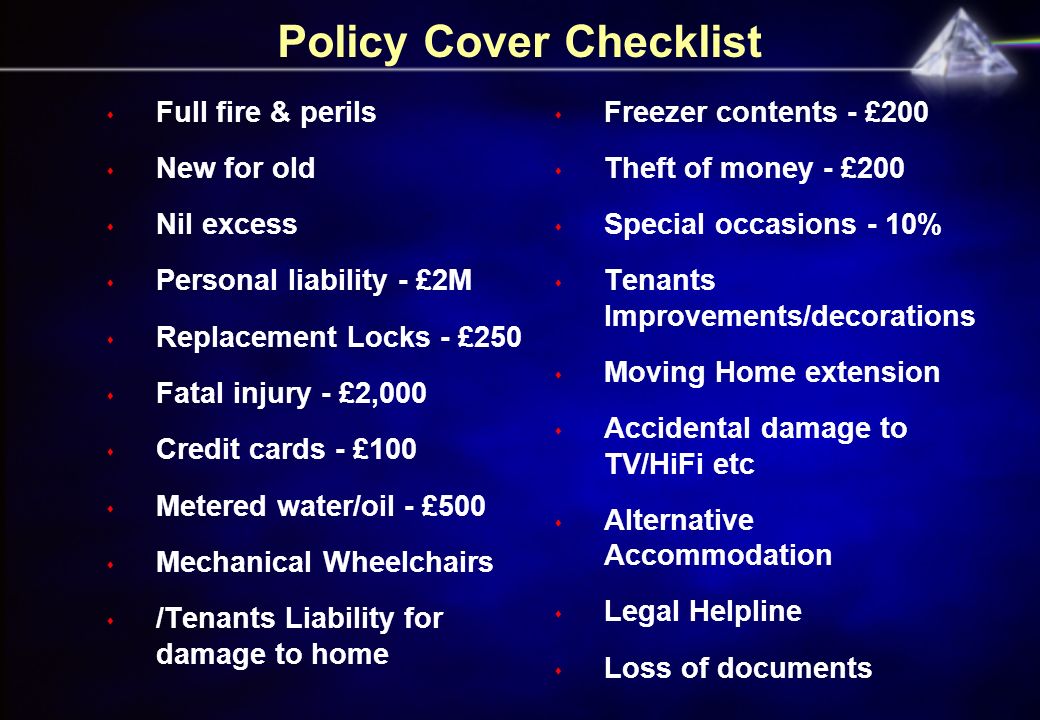 Policy Cover Checklist

- Full fire & perils
- New for old
- Nil excess
- Personal liability - £2M
- Replacement Locks - £250
- Fatal injury - £2,000
- Credit cards - £100
- Metered water/oil - £500
- Mechanical Wheelchairs
- /Tenants Liability for damage to home

- Freezer contents - £200
- Theft of money - £200
- Special occasions - 10%
- Tenants Improvements/decorations
- Moving Home extension
- Accidental damage to TV/HiFi etc
- Alternative Accommodation
- Legal Helpline
- Loss of documents